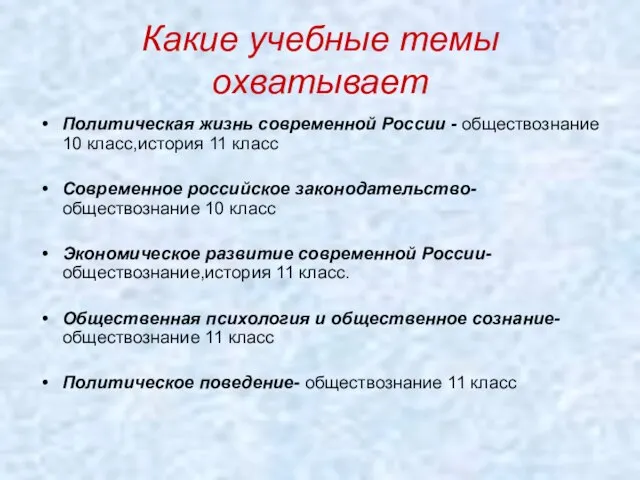 Какие учебные темы охватывает

• Политическая жизнь современной России - обществознание 10 класс,история 11 класс

• Современное российское законодательство- обществознание 10 класс

• Экономическое развитие современной России- обществознание,история 11 класс.

• Общественная психология и общественное сознание- обществознание 11 класс

• Политическое поведение- обществознание 11 класс